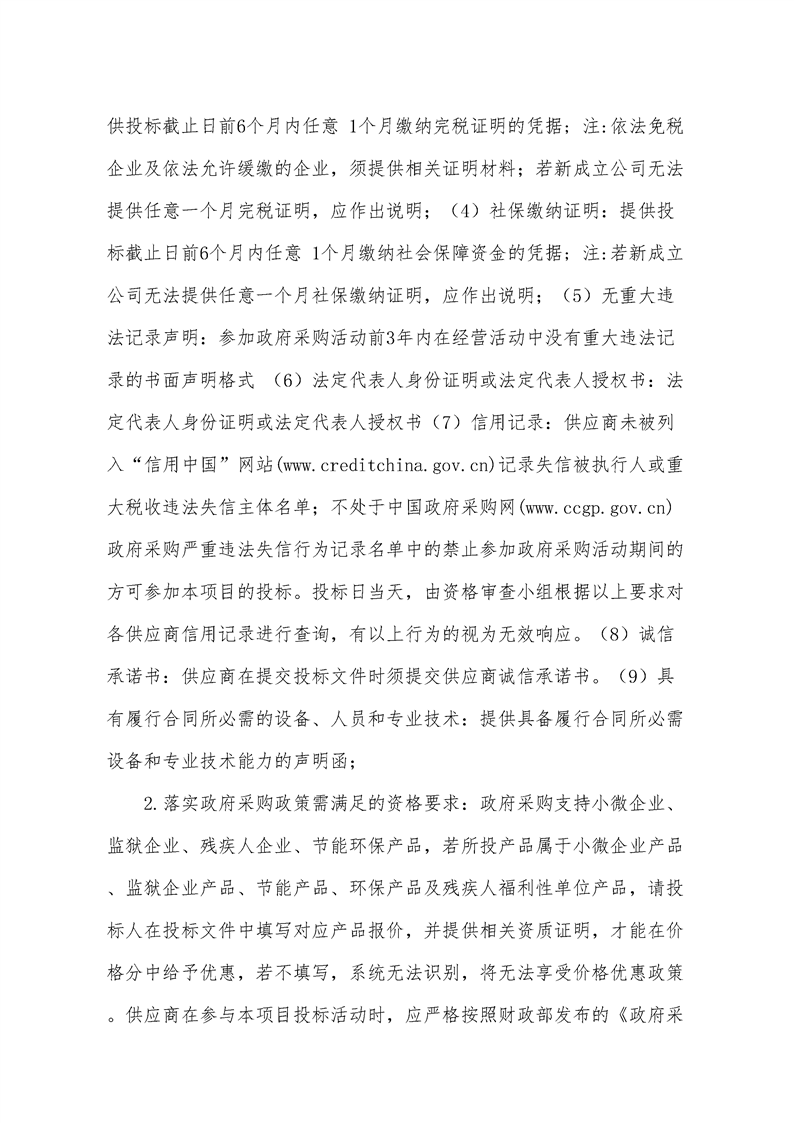 供投标截止日前6个月内任意 1个月缴纳完税证明的凭据；注:依法免税企业及依法允许缓缴的企业，须提供相关证明材料；若新成立公司无法提供任意一个月完税证明，应作出说明；（4）社保缴纳证明：提供投标截止日前6个月内任意 1个月缴纳社会保障资金的凭据；注:若新成立公司无法提供任意一个月社保缴纳证明，应作出说明；（5）无重大违法记录声明：参加政府采购活动前3年内在经营活动中没有重大违法记录的书面声明格式 （6）法定代表人身份证明或法定代表人授权书：法定代表人身份证明或法定代表人授权书（7）信用记录：供应商未被列入“信用中国”网站(www.creditchina.gov.cn)记录失信被执行人或重大税收违法失信主体名单；不处于中国政府采购网(www.ccgp.gov.cn)政府采购严重违法失信行为记录名单中的禁止参加政府采购活动期间的方可参加本项目的投标。投标日当天，由资格审查小组根据以上要求对各供应商信用记录进行查询，有以上行为的视为无效响应。（8）诚信承诺书：供应商在提交投标文件时须提交供应商诚信承诺书。（9）具有履行合同所必需的设备、人员和专业技术：提供具备履行合同所必需设备和专业技术能力的声明函；

2.落实政府采购政策需满足的资格要求：政府采购支持小微企业、监狱企业、残疾人企业、节能环保产品，若所投产品属于小微企业产品、监狱企业产品、节能产品、环保产品及残疾人福利性单位产品，请投标人在投标文件中填写对应产品报价，并提供相关资质证明，才能在价格分中给予优惠，若不填写，系统无法识别，将无法享受价格优惠政策。供应商在参与本项目投标活动时，应严格按照财政部发布的《政府采